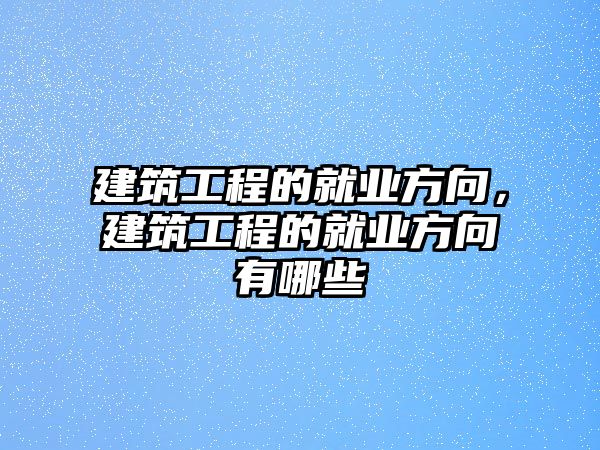 建筑工程的就业方向，建筑工程的就业方向有哪些